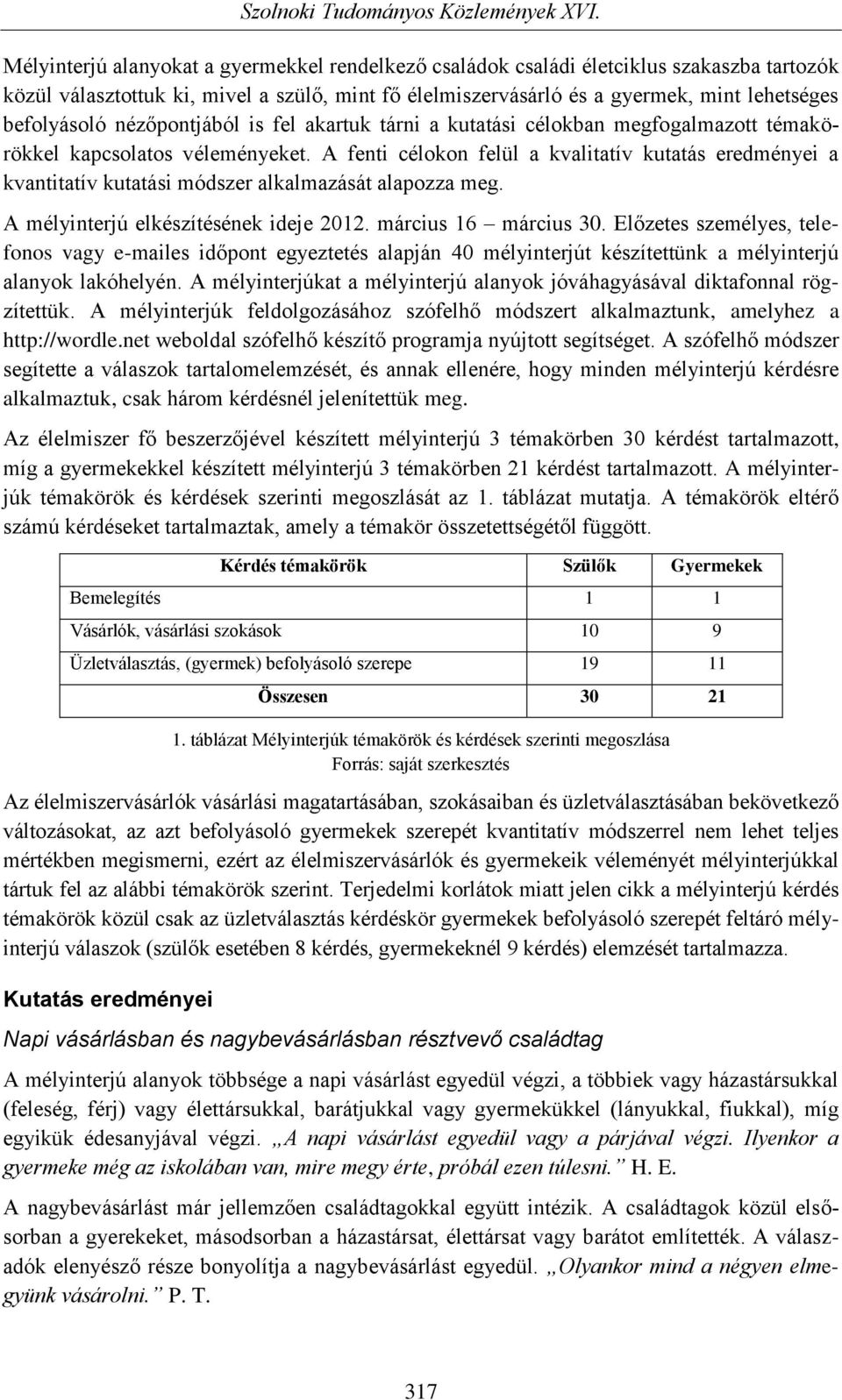 Szolnoki Tudományos Közlemények XVI.

Mélyinterjú alanyokat a gyermekkel rendelkező családok családi életciklus szakaszba tartozók közül választottuk ki, mivel a szülő, mint fő élelmiszervásárló és a gyermek, mint lehetséges befolyásoló nézőpontjából is fel akartuk tárni a kutatási célokban megfogalmazott témakörökkel kapcsolatos véleményeket. A fenti célokon felül a kvalitatív kutatás eredményei a kvantitatív kutatási módszer alkalmazását alapozza meg.

A mélyinterjú elkészítésének ideje 2012. március 16 – március 30. Előzetes személyes, telefonos vagy e-mailes időpont egyeztetés alapján 40 mélyinterjút készítettünk a mélyinterjú alanyok lakóhelyén. A mélyinterjúkat a mélyinterjú alanyok jóváhagyásával diktafonnal rögzítettük. A mélyinterjúk feldolgozásához szófelhő módszert alkalmaztunk, amelyhez a http://wordle.net weboldal szófelhő készítő programja nyújtott segítséget. A szófelhő módszer segítette a válaszok tartalomelemzését, és annak ellenére, hogy minden mélyinterjú kérdésre alkalmaztuk, csak három kérdésnél jelenítettük meg.

Az élelmiszer fő beszerzőjével készített mélyinterjú 3 témakörben 30 kérdést tartalmazott, míg a gyermekekkel készített mélyinterjú 3 témakörben 21 kérdést tartalmazott. A mélyinterjúk témakörök és kérdések szerinti megoszlását az 1. táblázat mutatja. A témakörök eltérő számú kérdéseket tartalmaztak, amely a témakör összetettségétől függött.

| Kérdés témakörök | Szülők | Gyermekek |
|---|---|---|
| Bemelegítés | 1 | 1 |
| Vásárlók, vásárlási szokások | 10 | 9 |
| Üzletválasztás, (gyermek) befolyásoló szerepe | 19 | 11 |
| Összesen | 30 | 21 |

1. táblázat Mélyinterjúk témakörök és kérdések szerinti megoszlása
Forrás: saját szerkesztés

Az élelmiszervásárlók vásárlási magatartásában, szokásaiban és üzletválasztásában bekövetkező változásokat, az azt befolyásoló gyermekek szerepét kvantitatív módszerrel nem lehet teljes mértékben megismerni, ezért az élelmiszervásárlók és gyermekeik véleményét mélyinterjúkkal tártuk fel az alábbi témakörök szerint. Terjedelmi korlátok miatt jelen cikk a mélyinterjú kérdés témakörök közül csak az üzletválasztás kérdéskör gyermekek befolyásoló szerepét feltáró mélyinterjú válaszok (szülők esetében 8 kérdés, gyermekeknél 9 kérdés) elemzését tartalmazza.

Kutatás eredményei

Napi vásárlásban és nagybevásárlásban résztvevő családtag

A mélyinterjú alanyok többsége a napi vásárlást egyedül végzi, a többiek vagy házastársukkal (feleség, férj) vagy élettársukkal, barátjukkal vagy gyermekükkel (lányukkal, fiukkal), míg egyikük édesanyjával végzi. „A napi vásárlást egyedül vagy a párjával végzi. Ilyenkor a gyermeke még az iskolában van, mire megy érte, próbál ezen túlesni.” H. E.

A nagybevásárlást már jellemzően családtagokkal együtt intézik. A családtagok közül elsősorban a gyerekeket, másodsorban a házastársat, élettársat vagy barátot említették. A válaszadók elenyésző része bonyolítja a nagybevásárlást egyedül. „Olyankor mind a négyen elmegyünk vásárolni.” P. T.

317